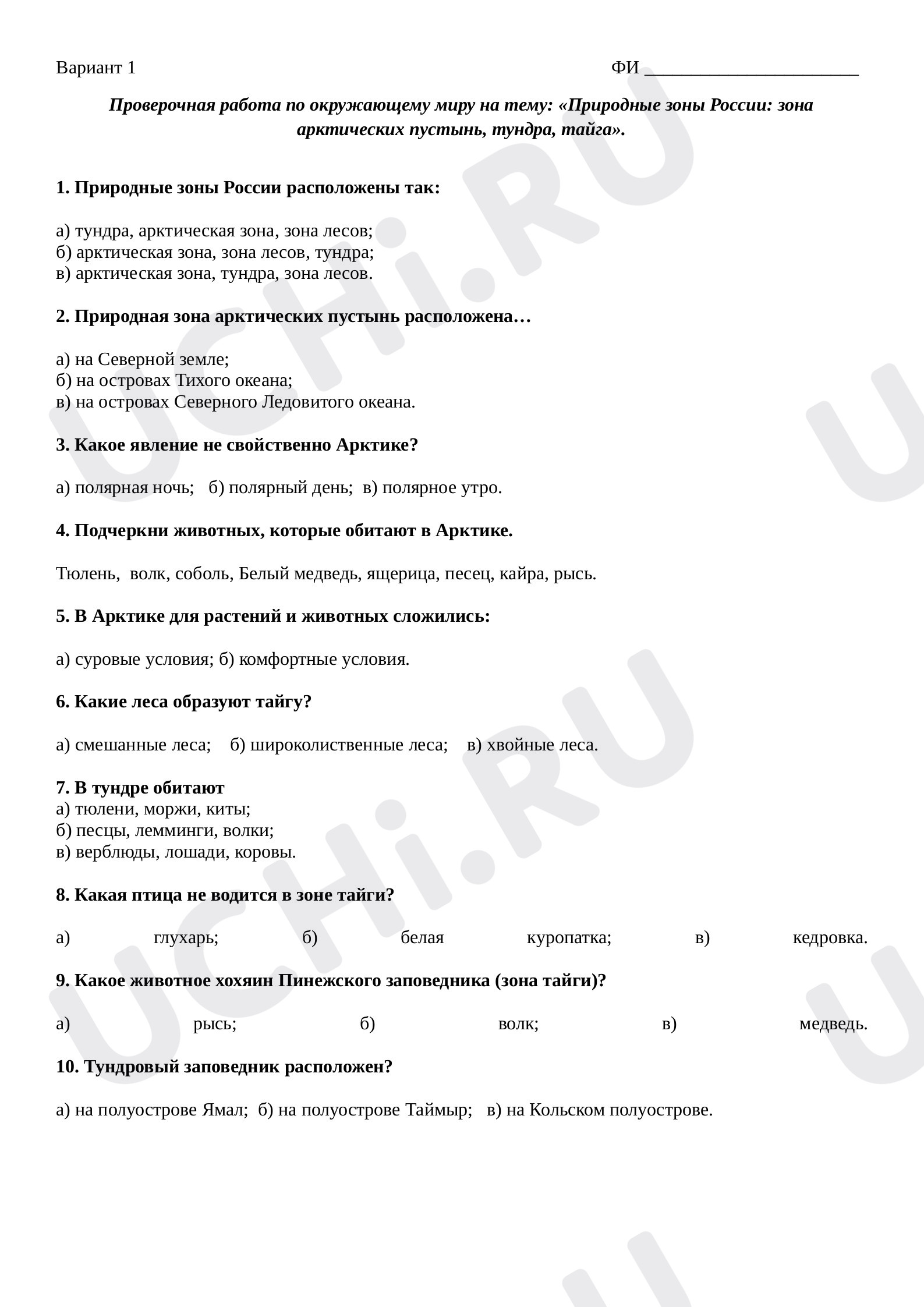 Вариант 1 ФИ ____

Проверочная работа по окружающему миру на тему: «Природные зоны России: зона арктических пустынь, тундра, тайга».

1. Природные зоны России расположены так:

а) тундра, арктическая зона, зона лесов;
б) арктическая зона, зона лесов, тундра;
в) арктическая зона, тундра, зона лесов.

2. Природная зона арктических пустынь расположена…

а) на Северной земле;
б) на островах Тихого океана;
в) на островах Северного Ледовитого океана.

3. Какое явление не свойственно Арктике?

а) полярная ночь; б) полярный день; в) полярное утро.

4. Подчеркни животных, которые обитают в Арктике.

Тюлень, волк, соболь, Белый медведь, ящерица, песец, кайра, рысь.

5. В Арктике для растений и животных сложились:

а) суровые условия; б) комфортные условия.

6. Какие леса образуют тайгу?

а) смешанные леса; б) широколиственные леса; в) хвойные леса.

7. В тундре обитают
а) тюлени, моржи, киты;
б) песцы, лемминги, волки;
в) верблюды, лошади, коровы.

8. Какая птица не водится в зоне тайги?

а) глухарь; б) белая куропатка; в) кедровка.

9. Какое животное хохяин Пинежского заповедника (зона тайги)?

а) рысь; б) волк; в) медведь.

10. Тундровый заповедник расположен?

а) на полуострове Ямал; б) на полуострове Таймыр; в) на Кольском полуострове.

UCHi.RU